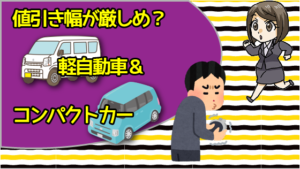 値引き幅が厳しめ？

軽自動車＆

コンパクトカー